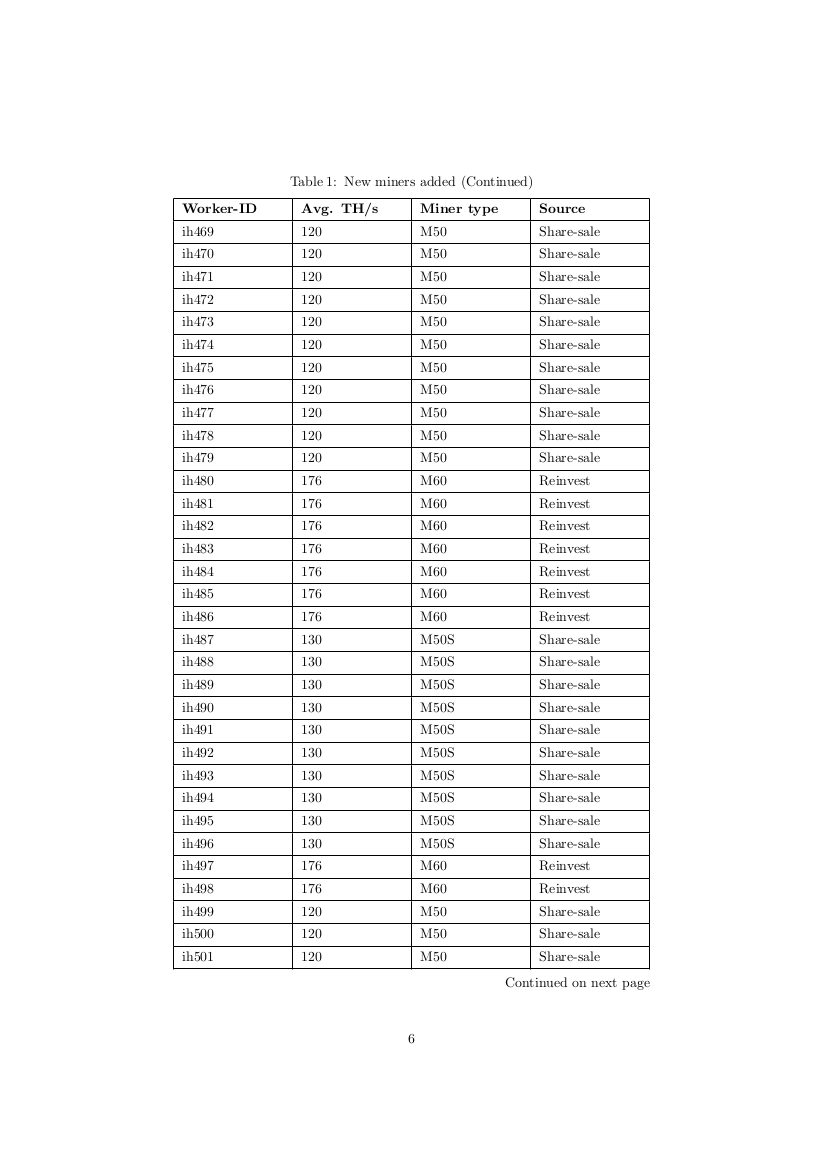 Table 1: New miners added (Continued)

| Worker-ID | Avg. TH/s | Miner type | Source |
|---|---|---|---|
| ih469 | 120 | M50 | Share-sale |
| ih470 | 120 | M50 | Share-sale |
| ih471 | 120 | M50 | Share-sale |
| ih472 | 120 | M50 | Share-sale |
| ih473 | 120 | M50 | Share-sale |
| ih474 | 120 | M50 | Share-sale |
| ih475 | 120 | M50 | Share-sale |
| ih476 | 120 | M50 | Share-sale |
| ih477 | 120 | M50 | Share-sale |
| ih478 | 120 | M50 | Share-sale |
| ih479 | 120 | M50 | Share-sale |
| ih480 | 176 | M60 | Reinvest |
| ih481 | 176 | M60 | Reinvest |
| ih482 | 176 | M60 | Reinvest |
| ih483 | 176 | M60 | Reinvest |
| ih484 | 176 | M60 | Reinvest |
| ih485 | 176 | M60 | Reinvest |
| ih486 | 176 | M60 | Reinvest |
| ih487 | 130 | M50S | Share-sale |
| ih488 | 130 | M50S | Share-sale |
| ih489 | 130 | M50S | Share-sale |
| ih490 | 130 | M50S | Share-sale |
| ih491 | 130 | M50S | Share-sale |
| ih492 | 130 | M50S | Share-sale |
| ih493 | 130 | M50S | Share-sale |
| ih494 | 130 | M50S | Share-sale |
| ih495 | 130 | M50S | Share-sale |
| ih496 | 130 | M50S | Share-sale |
| ih497 | 176 | M60 | Reinvest |
| ih498 | 176 | M60 | Reinvest |
| ih499 | 120 | M50 | Share-sale |
| ih500 | 120 | M50 | Share-sale |
| ih501 | 120 | M50 | Share-sale |

Continued on next page

6